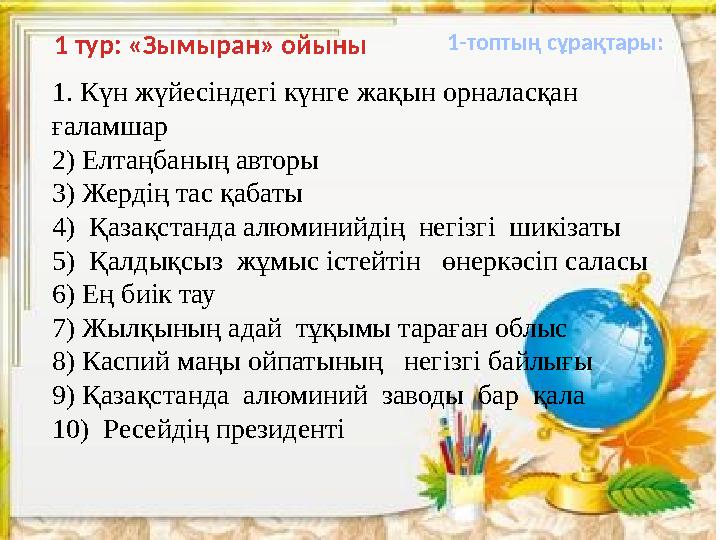 1 тур: «Зымыран» ойыны

1-топтың сұрақтары:

1. Күн жүйесіндегі күнге жақын орналасқан ғаламшар
2) Елтаңбаның авторы
3) Жердің тас қабаты
4) Қазақстанда алюминийдің негізгі шикізаты
5) Қалдықсыз жұмыс істейтін өнеркәсіп саласы
6) Ең биік тау
7) Жылқының адай тұқымы тараған облыс
8) Каспий маңы ойпатының негізгі байлығы
9) Қазақстанда алюминий заводы бар қала
10) Ресейдің президенті